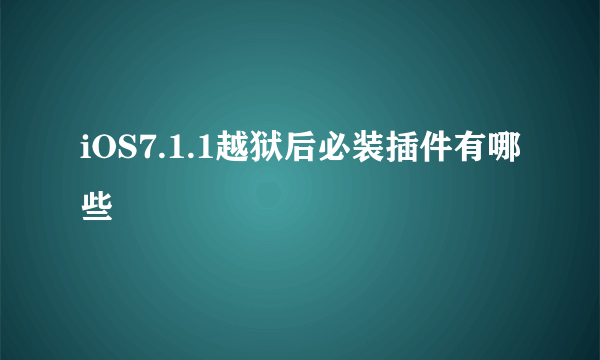 iOS7.1.1越狱后必装插件有哪些